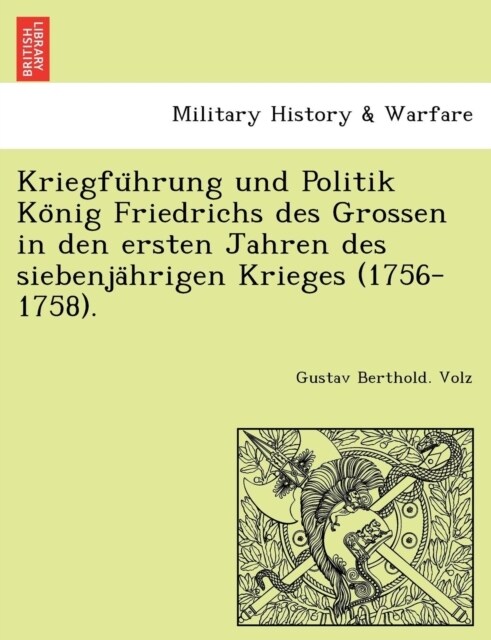 BRITISH LIBRARY

Military History & Warfare

Kriegführung und Politik König Friedrichs des Grossen in den ersten Jahren des siebenjährigen Krieges (1756-1758).

Gustav Berthold. Volz